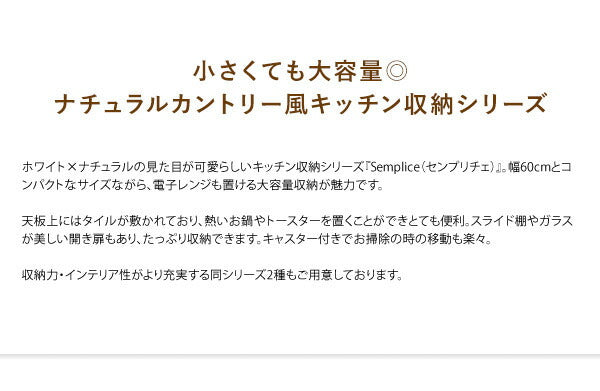 小さくても大容量◎
ナチュラルカントリー風キッチン収納シリーズ

ホワイト×ナチュラルの見た目が可愛らしいキッチン収納シリーズ『Semplice（センプリチェ）』。幅60cmとコンパクトなサイズながら、電子レンジも置ける大容量収納が魅力です。

天板上にはタイルが敷かれており、熱いお鍋やトースターを置くことができとても便利。スライド棚やガラスが美しい開き扉もあり、たっぷり収納できます。キャスター付きでお掃除の時の移動も楽々。

収納力・インテリア性がより充実する同シリーズ2種もご用意しております。